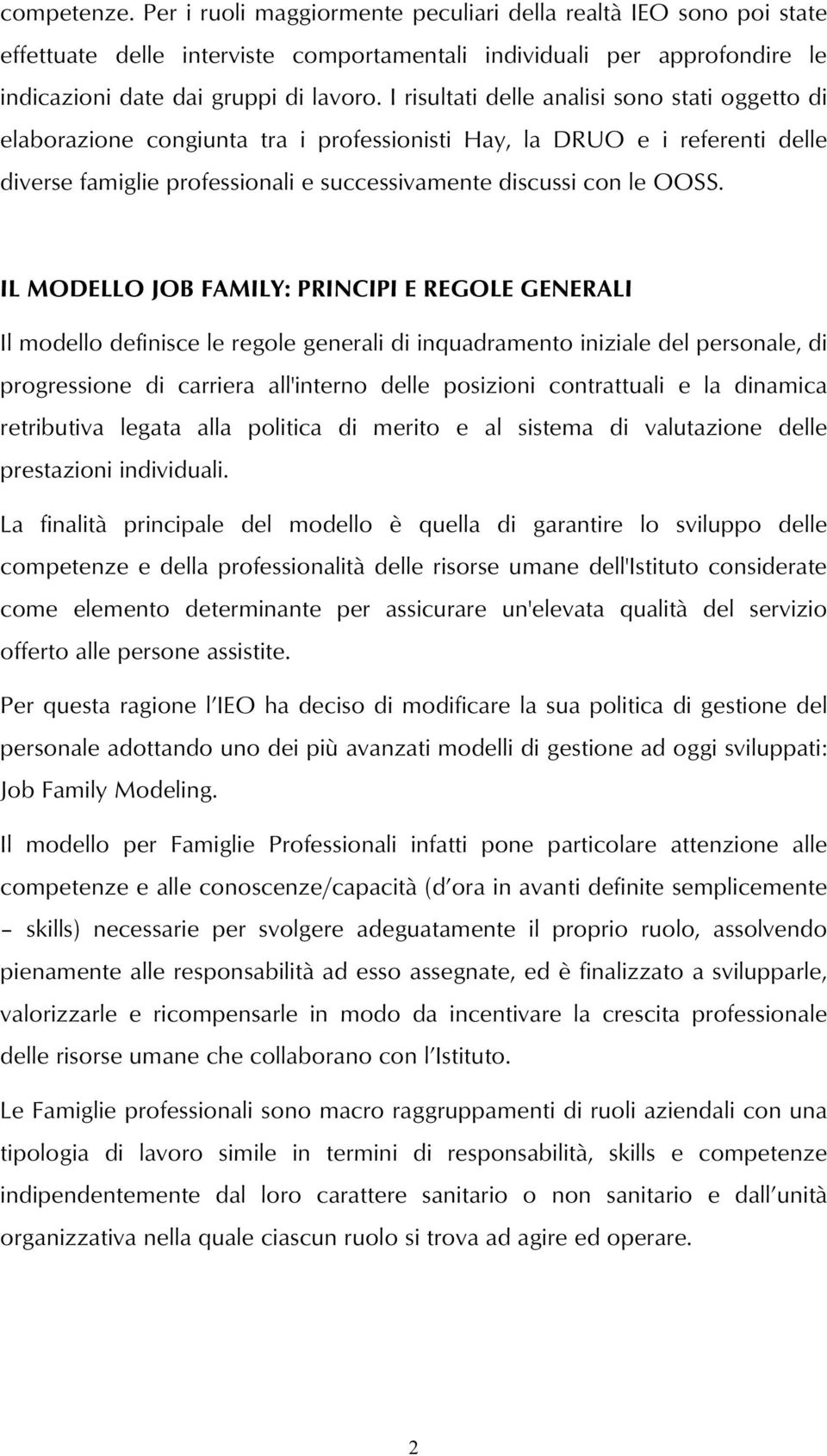 competenze. Per i ruoli maggiormente peculiari della realtà IEO sono poi state effettuate delle interviste comportamentali individuali per approfondire le indicazioni date dai gruppi di lavoro. I risultati delle analisi sono stati oggetto di elaborazione congiunta tra i professionisti Hay, la DRUO e i referenti delle diverse famiglie professionali e successivamente discussi con le OOSS.

IL MODELLO JOB FAMILY: PRINCIPI E REGOLE GENERALI

Il modello definisce le regole generali di inquadramento iniziale del personale, di progressione di carriera all'interno delle posizioni contrattuali e la dinamica retributiva legata alla politica di merito e al sistema di valutazione delle prestazioni individuali.

La finalità principale del modello è quella di garantire lo sviluppo delle competenze e della professionalità delle risorse umane dell'Istituto considerate come elemento determinante per assicurare un'elevata qualità del servizio offerto alle persone assistite.

Per questa ragione l'IEO ha deciso di modificare la sua politica di gestione del personale adottando uno dei più avanzati modelli di gestione ad oggi sviluppati: Job Family Modeling.

Il modello per Famiglie Professionali infatti pone particolare attenzione alle competenze e alle conoscenze/capacità (d'ora in avanti definite semplicemente – skills) necessarie per svolgere adeguatamente il proprio ruolo, assolvendo pienamente alle responsabilità ad esso assegnate, ed è finalizzato a svilupparle, valorizzarle e ricompensarle in modo da incentivare la crescita professionale delle risorse umane che collaborano con l'Istituto.

Le Famiglie professionali sono macro raggruppamenti di ruoli aziendali con una tipologia di lavoro simile in termini di responsabilità, skills e competenze indipendentemente dal loro carattere sanitario o non sanitario e dall'unità organizzativa nella quale ciascun ruolo si trova ad agire ed operare.

2